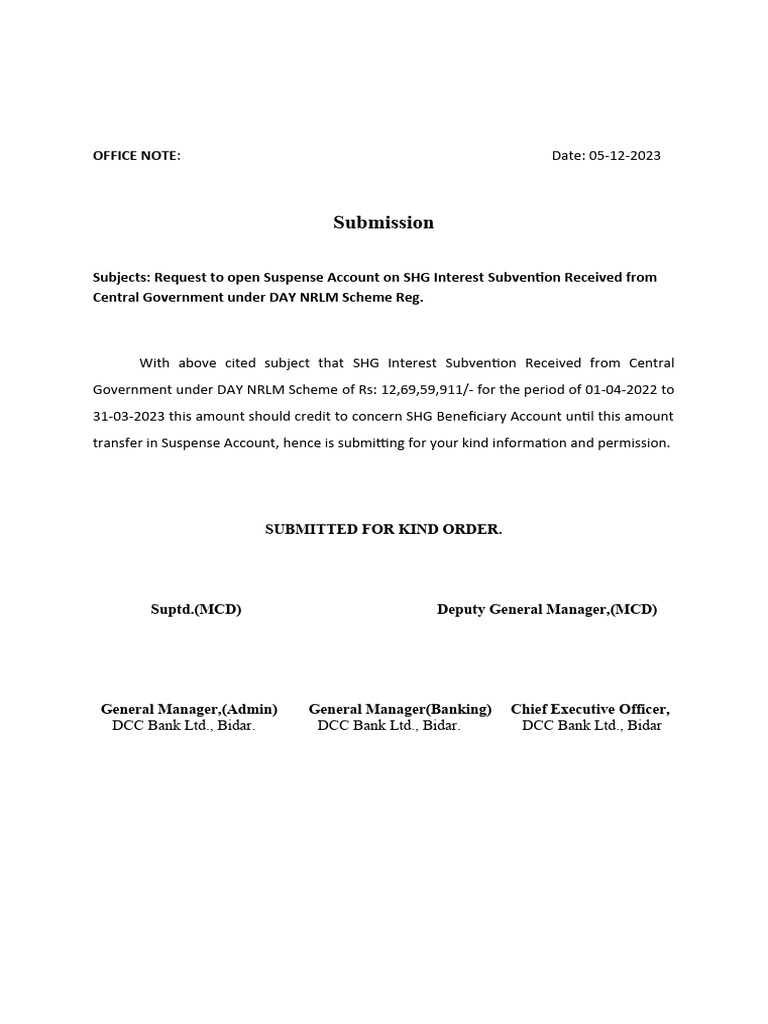 OFFICE NOTE: Date: 05-12-2023

Submission

Subjects: Request to open Suspense Account on SHG Interest Subvention Received from Central Government under DAY NRLM Scheme Reg.

With above cited subject that SHG Interest Subvention Received from Central Government under DAY NRLM Scheme of Rs: 12,69,59,911/- for the period of 01-04-2022 to 31-03-2023 this amount should credit to concern SHG Beneficiary Account until this amount transfer in Suspense Account, hence is submitting for your kind information and permission.

SUBMITTED FOR KIND ORDER.

Suptd.(MCD)

Deputy General Manager,(MCD)

General Manager,(Admin)
DCC Bank Ltd., Bidar.

General Manager(Banking)
DCC Bank Ltd., Bidar.

Chief Executive Officer,
DCC Bank Ltd., Bidar